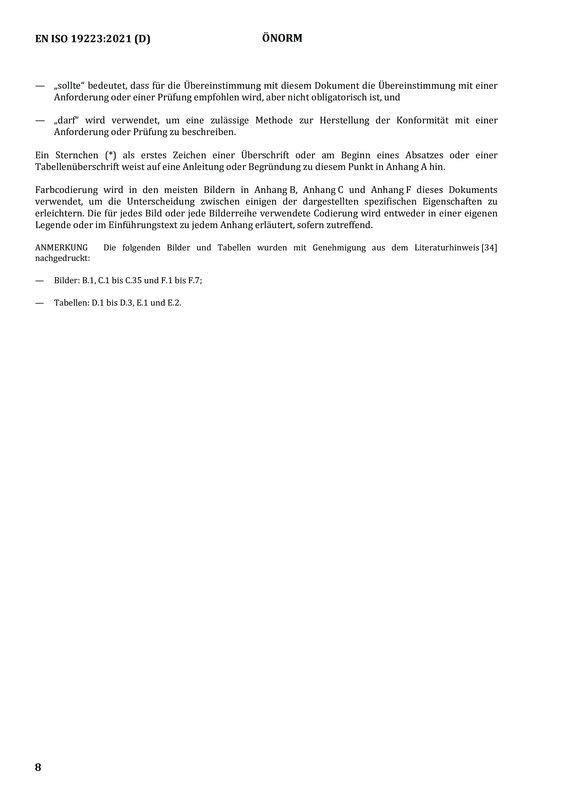 EN ISO 19223:2021 (D)

ÖNORM

— „sollte“ bedeutet, dass für die Übereinstimmung mit diesem Dokument die Übereinstimmung mit einer Anforderung oder einer Prüfung empfohlen wird, aber nicht obligatorisch ist, und

— „darf“ wird verwendet, um eine zulässige Methode zur Herstellung der Konformität mit einer Anforderung oder Prüfung zu beschreiben.

Ein Sternchen (*) als erstes Zeichen einer Überschrift oder am Beginn eines Absatzes oder einer Tabellenüberschrift weist auf eine Anleitung oder Begründung zu diesem Punkt in Anhang A hin.

Farbcodierung wird in den meisten Bildern in Anhang B, Anhang C und Anhang F dieses Dokuments verwendet, um die Unterscheidung zwischen einigen der dargestellten spezifischen Eigenschaften zu erleichtern. Die für jedes Bild oder jede Bilderreihe verwendete Codierung wird entweder in einer eigenen Legende oder im Einführungstext zu jedem Anhang erläutert, sofern zutreffend.

ANMERKUNG Die folgenden Bilder und Tabellen wurden mit Genehmigung aus dem Literaturhinweis [34] nachgedruckt:

— Bilder: B.1, C.1 bis C.35 und F.1 bis F.7;

— Tabellen: D.1 bis D.3, E.1 und E.2.

8